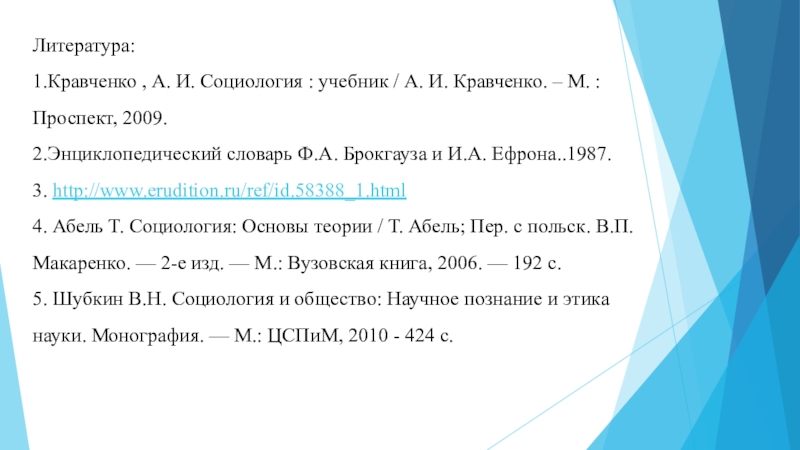 Литература:

1.Кравченко , А. И. Социология : учебник / А. И. Кравченко. – М. : Проспект, 2009.

2.Энциклопедический словарь Ф.А. Брокгауза и И.А. Ефрона..1987.

3. http://www.erudition.ru/ref/id.58388_1.html

4. Абель Т. Социология: Основы теории / Т. Абель; Пер. с польск. В.П. Макаренко. — 2-е изд. — М.: Вузовская книга, 2006. — 192 с.

5. Шубкин В.Н. Социология и общество: Научное познание и этика науки. Монография. — М.: ЦСПиМ, 2010 - 424 с.